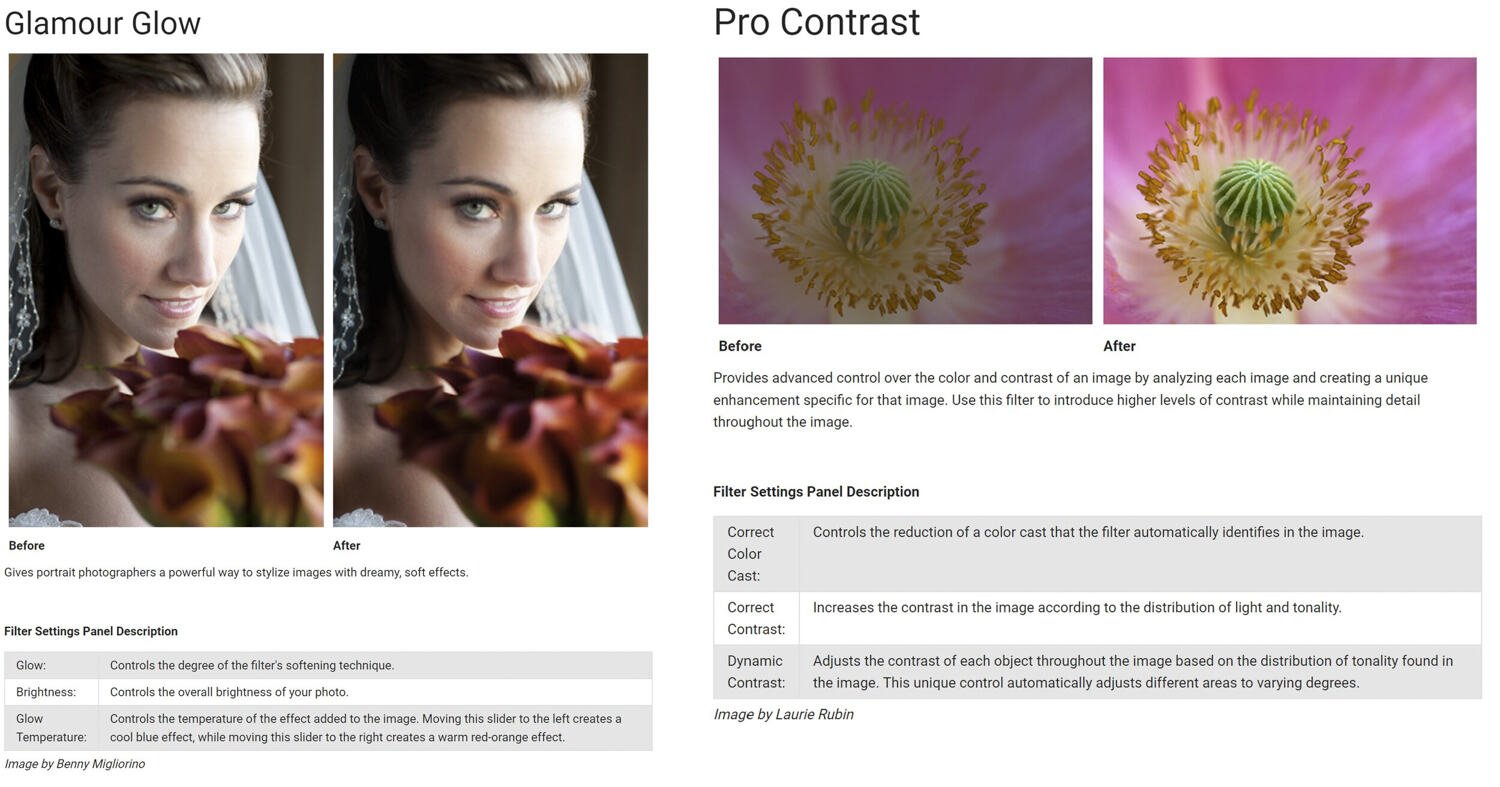 Glamour Glow

Before

After

Gives portrait photographers a powerful way to stylize images with dreamy, soft effects.

Filter Settings Panel Description

| Glow: | Controls the degree of the filter's softening technique. |
|---|---|
| Brightness: | Controls the overall brightness of your photo. |
| Glow Temperature: | Controls the temperature of the effect added to the image. Moving this slider to the left creates a cool blue effect, while moving this slider to the right creates a warm red-orange effect. |

Image by Benny Migliorino

Pro Contrast

Before

After

Provides advanced control over the color and contrast of an image by analyzing each image and creating a unique enhancement specific for that image. Use this filter to introduce higher levels of contrast while maintaining detail throughout the image.

Filter Settings Panel Description

| Correct Color Cast: | Controls the reduction of a color cast that the filter automatically identifies in the image. |
|---|---|
| Correct Contrast: | Increases the contrast in the image according to the distribution of light and tonality. |
| Dynamic Contrast: | Adjusts the contrast of each object throughout the image based on the distribution of tonality found in the image. This unique control automatically adjusts different areas to varying degrees. |

Image by Laurie Rubin